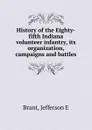 History of the Eighty-fifth Indiana volunteer infantry, its organization, campaigns and battles

Brant, Jefferson E